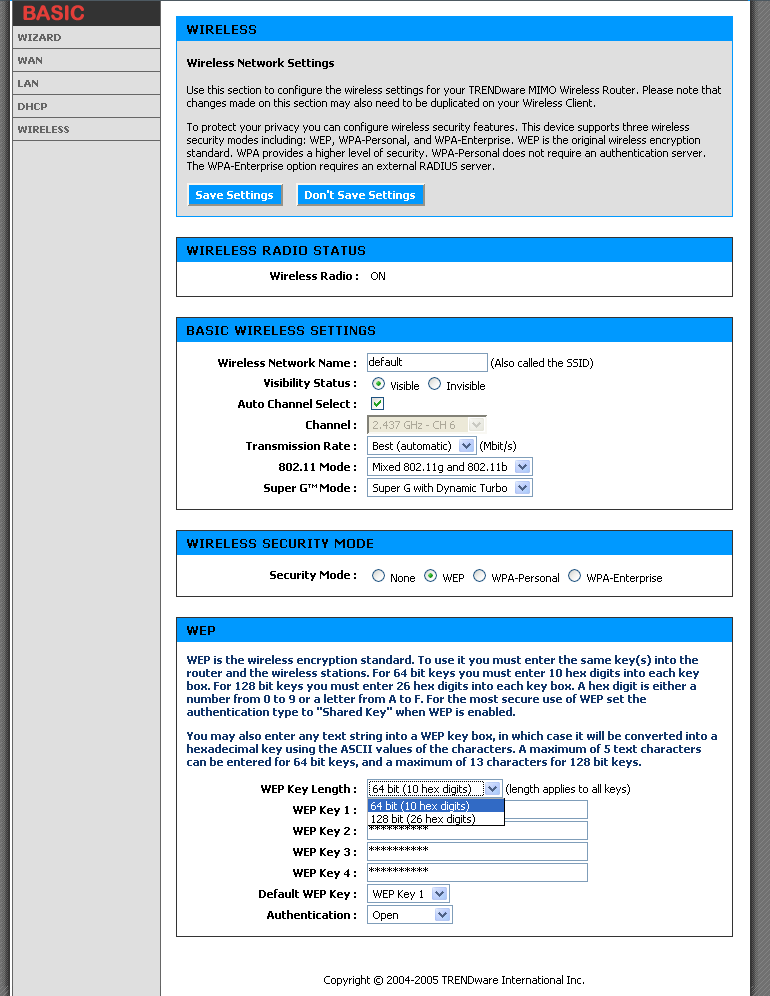 BASIC
WIZARD
WAN
LAN
DHCP
WIRELESS

WIRELESS

Wireless Network Settings

Use this section to configure the wireless settings for your TRENDware MIMO Wireless Router. Please note that changes made on this section may also need to be duplicated on your Wireless Client.

To protect your privacy you can configure wireless security features. This device supports three wireless security modes including: WEP, WPA-Personal, and WPA-Enterprise. WEP is the original wireless encryption standard. WPA provides a higher level of security. WPA-Personal does not require an authentication server. The WPA-Enterprise option requires an external RADIUS server.

Save Settings Don't Save Settings

WIRELESS RADIO STATUS

Wireless Radio : ON

BASIC WIRELESS SETTINGS

Wireless Network Name : default (Also called the SSID)
Visibility Status : Visible Invisible
Auto Channel Select :
Channel : 2.437 GHz - CH 6
Transmission Rate : Best (automatic) (Mbit/s)
802.11 Mode : Mixed 802.11g and 802.11b
Super G™ Mode : Super G with Dynamic Turbo

WIRELESS SECURITY MODE

Security Mode : None WEP WPA-Personal WPA-Enterprise

WEP

WEP is the wireless encryption standard. To use it you must enter the same key(s) into the router and the wireless stations. For 64 bit keys you must enter 10 hex digits into each key box. For 128 bit keys you must enter 26 hex digits into each key box. A hex digit is either a number from 0 to 9 or a letter from A to F. For the most secure use of WEP set the authentication type to "Shared Key" when WEP is enabled.

You may also enter any text string into a WEP key box, in which case it will be converted into a hexadecimal key using the ASCII values of the characters. A maximum of 5 text characters can be entered for 64 bit keys, and a maximum of 13 characters for 128 bit keys.

WEP Key Length : 64 bit (10 hex digits) (length applies to all keys)
64 bit (10 hex digits)
128 bit (26 hex digits)
WEP Key 1 :
WEP Key 2 : **********
WEP Key 3 : **********
WEP Key 4 : **********
Default WEP Key : WEP Key 1
Authentication : Open

Copyright © 2004-2005 TRENDware International Inc.